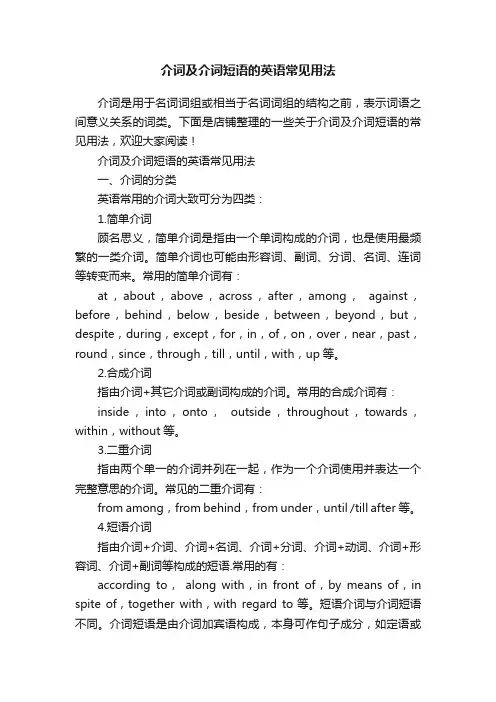 介词及介词短语的英语常见用法

介词是用于名词词组或相当于名词词组的结构之前，表示词语之间意义关系的词类。下面是店铺整理的一些关于介词及介词短语的常见用法，欢迎大家阅读！

介词及介词短语的英语常见用法

一、介词的分类

英语常用的介词大致可分为四类：

1.简单介词

顾名思义，简单介词是指由一个单词构成的介词，也是使用最频繁的一类介词。简单介词也可能由形容词、副词、分词、名词、连词等转变而来。常用的简单介词有：

at，about，above，across，after，among， against，before，behind，below，beside，between，beyond，but，despite，during，except，for，in，of，on，over，near，past，round，since，through，till，until，with，up 等。

2.合成介词

指由介词+其它介词或副词构成的介词。常用的合成介词有：

inside，into，onto， outside，throughout，towards，within，without 等。

3.二重介词

指由两个单一的介词并列在一起，作为一个介词使用并表达一个完整意思的介词。常见的二重介词有：

from among，from behind，from under，until /till after 等。

4.短语介词

指由介词+介词、介词+名词、介词+分词、介词+动词、介词+形容词、介词+副词等构成的短语.常用的有：

according to， along with，in front of，by means of，in spite of，together with，with regard to 等。短语介词与介词短语不同。介词短语是由介词加宾语构成，本身可作句子成分，如定语或